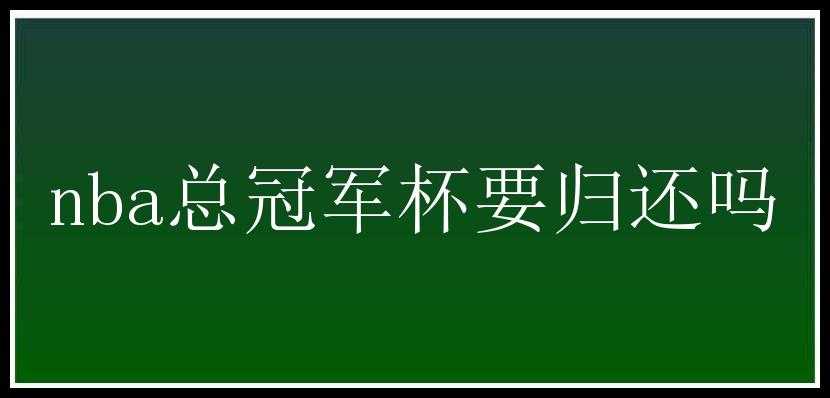 nba总冠军杯要归还吗